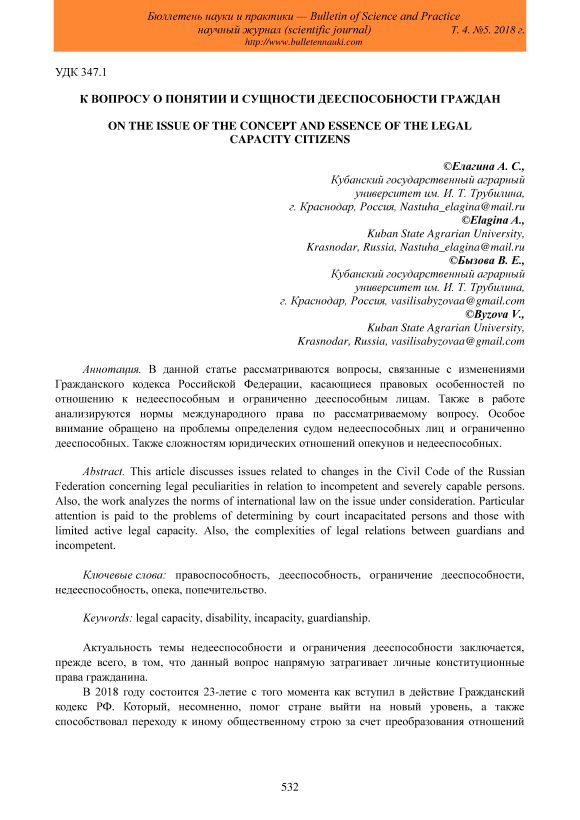 Бюллетень науки и практики — Bulletin of Science and Practice
научный журнал (scientific journal) Т. 4. №5. 2018 г.
http://www.bulletennauki.com

УДК 347.1

К ВОПРОСУ О ПОНЯТИИ И СУЩНОСТИ ДЕЕСПОСОБНОСТИ ГРАЖДАН

ON THE ISSUE OF THE CONCEPT AND ESSENCE OF THE LEGAL CAPACITY CITIZENS

©Елагина А. С.,
Кубанский государственный аграрный университет им. И. Т. Трубилина,
г. Краснодар, Россия, Nastuha_elagina@mail.ru
©Elagina A.,
Kuban State Agrarian University,
Krasnodar, Russia, Nastuha_elagina@mail.ru
©Бызова В. Е.,
Кубанский государственный аграрный университет им. И. Т. Трубилина,
г. Краснодар, Россия, vasilisabyzovaa@gmail.com
©Byzova V.,
Kuban State Agrarian University,
Krasnodar, Russia, vasilisabyzovaa@gmail.com

Аннотация. В данной статье рассматриваются вопросы, связанные с изменениями Гражданского кодекса Российской Федерации, касающиеся правовых особенностей по отношению к недееспособным и ограниченно дееспособным лицам. Также в работе анализируются нормы международного права по рассматриваемому вопросу. Особое внимание обращено на проблемы определения судом недееспособных лиц и ограниченно дееспособных. Также сложностям юридических отношений опекунов и недееспособных.

Abstract. This article discusses issues related to changes in the Civil Code of the Russian Federation concerning legal peculiarities in relation to incompetent and severely capable persons. Also, the work analyzes the norms of international law on the issue under consideration. Particular attention is paid to the problems of determining by court incapacitated persons and those with limited active legal capacity. Also, the complexities of legal relations between guardians and incompetent.

Ключевые слова: правоспособность, дееспособность, ограничение дееспособности, недееспособность, опека, попечительство.

Keywords: legal capacity, disability, incapacity, guardianship.

Актуальность темы недееспособности и ограничения дееспособности заключается, прежде всего, в том, что данный вопрос напрямую затрагивает личные конституционные права гражданина.

В 2018 году состоится 23-летие с того момента как вступил в действие Гражданский кодекс РФ. Который, несомненно, помог стране выйти на новый уровень, а также способствовал переходу к иному общественному строю за счет преобразования отношений

532